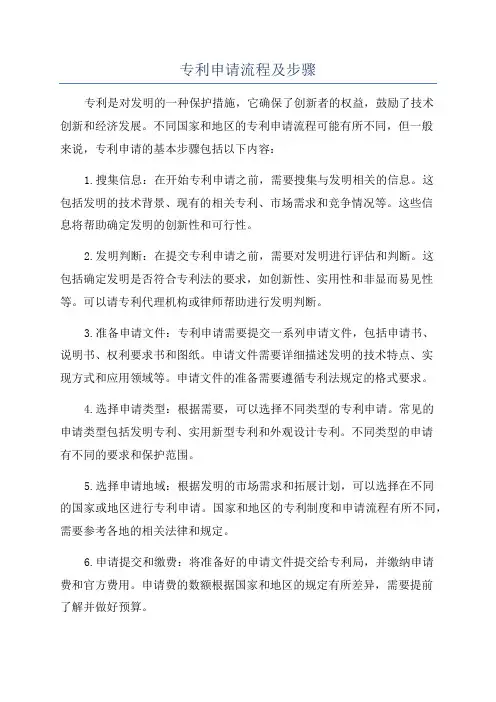 专利申请流程及步骤

专利是对发明的一种保护措施，它确保了创新者的权益，鼓励了技术创新和经济发展。不同国家和地区的专利申请流程可能有所不同，但一般来说，专利申请的基本步骤包括以下内容：

1.搜集信息：在开始专利申请之前，需要搜集与发明相关的信息。这包括发明的技术背景、现有的相关专利、市场需求和竞争情况等。这些信息将帮助确定发明的创新性和可行性。

2.发明判断：在提交专利申请之前，需要对发明进行评估和判断。这包括确定发明是否符合专利法的要求，如创新性、实用性和非显而易见性等。可以请专利代理机构或律师帮助进行发明判断。

3.准备申请文件：专利申请需要提交一系列申请文件，包括申请书、说明书、权利要求书和图纸。申请文件需要详细描述发明的技术特点、实现方式和应用领域等。申请文件的准备需要遵循专利法规定的格式要求。

4.选择申请类型：根据需要，可以选择不同类型的专利申请。常见的申请类型包括发明专利、实用新型专利和外观设计专利。不同类型的申请有不同的要求和保护范围。

5.选择申请地域：根据发明的市场需求和拓展计划，可以选择在不同的国家或地区进行专利申请。国家和地区的专利制度和申请流程有所不同，需要参考各地的相关法律和规定。

6.申请提交和缴费：将准备好的申请文件提交给专利局，并缴纳申请费和官方费用。申请费的数额根据国家和地区的规定有所差异，需要提前了解并做好预算。